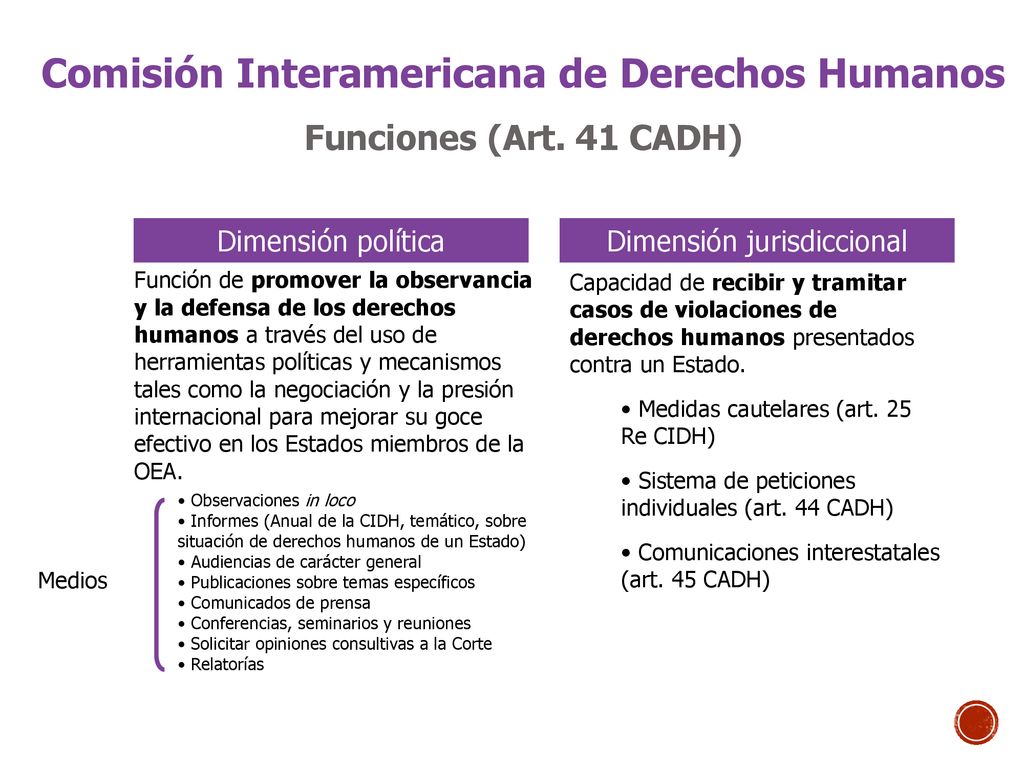 Comisión Interamericana de Derechos Humanos

Funciones (Art. 41 CADH)

Dimensión política

Función de promover la observancia y la defensa de los derechos humanos a través del uso de herramientas políticas y mecanismos tales como la negociación y la presión internacional para mejorar su goce efectivo en los Estados miembros de la OEA.

Medios

• Observaciones in loco
• Informes (Anual de la CIDH, temático, sobre situación de derechos humanos de un Estado)
• Audiencias de carácter general
• Publicaciones sobre temas específicos
• Comunicados de prensa
• Conferencias, seminarios y reuniones
• Solicitar opiniones consultivas a la Corte
• Relatorías

Dimensión jurisdiccional

Capacidad de recibir y tramitar casos de violaciones de derechos humanos presentados contra un Estado.

• Medidas cautelares (art. 25 Re CIDH)

• Sistema de peticiones individuales (art. 44 CADH)

• Comunicaciones interestatales (art. 45 CADH)